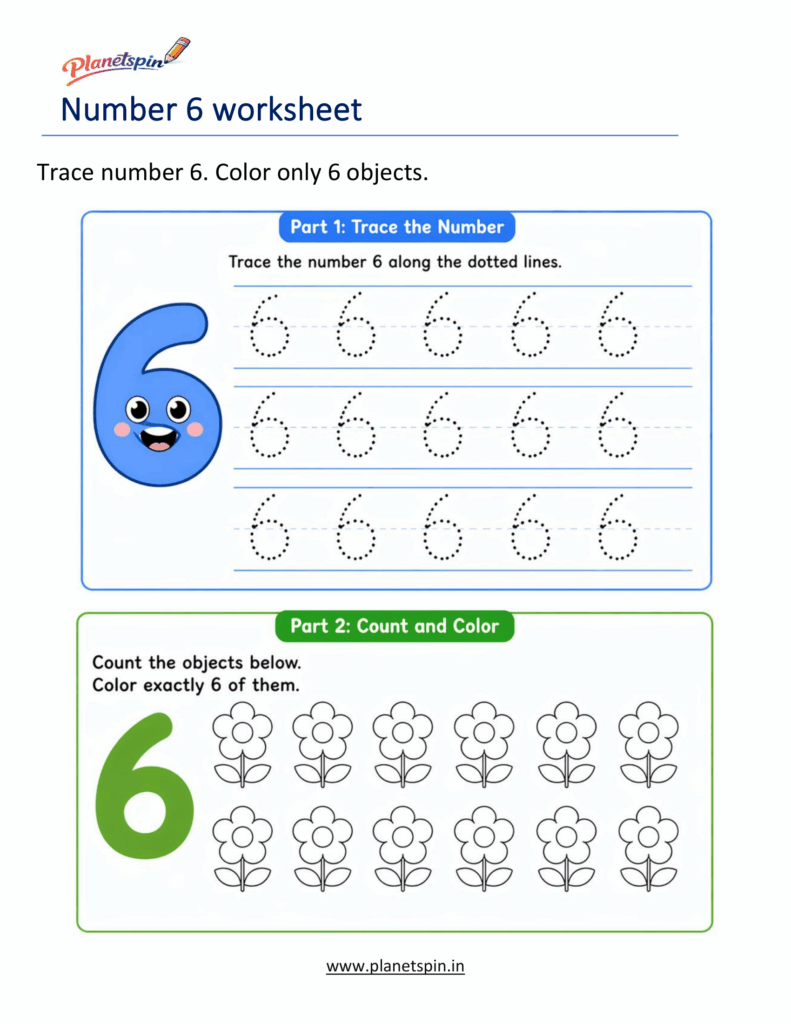 Planetspin

Number 6 worksheet

Trace number 6. Color only 6 objects.

Part 1: Trace the Number

Trace the number 6 along the dotted lines.

6 6 6 6 6
6 6 6 6 6
6 6 6 6 6

6

Part 2: Count and Color

Count the objects below.
Color exactly 6 of them.

6

www.planetspin.in